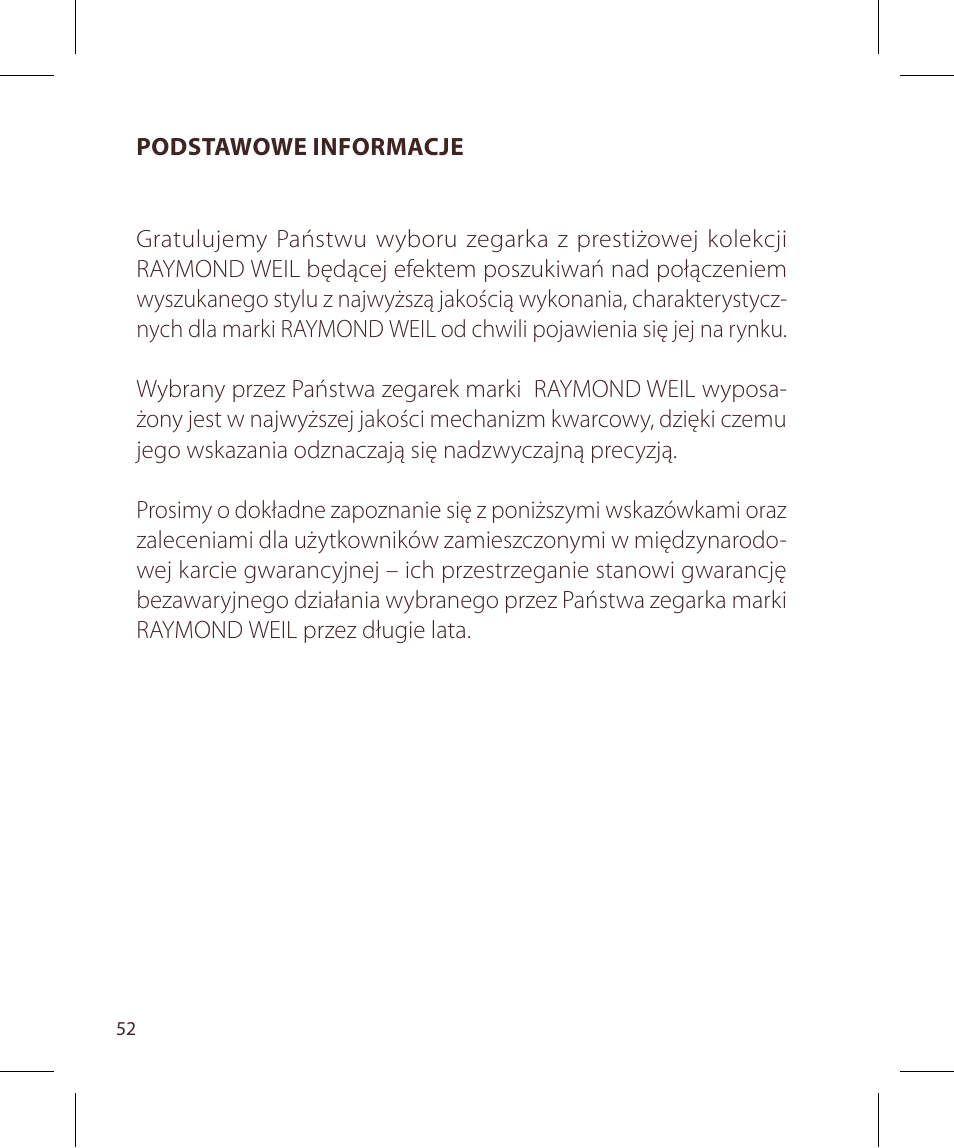 PODSTAWOWE INFORMACJE

Gratulujemy Państwu wyboru zegarka z prestiżowej kolekcji RAYMOND WEIL będącej efektem poszukiwań nad połączeniem wyszukanego stylu z najwyższą jakością wykonania, charakterystycznych dla marki RAYMOND WEIL od chwili pojawienia się jej na rynku.

Wybrany przez Państwa zegarek marki RAYMOND WEIL wyposażony jest w najwyższej jakości mechanizm kwarcowy, dzięki czemu jego wskazania odznaczają się nadzwyczajną precyzją.

Prosimy o dokładne zapoznanie się z poniższymi wskazówkami oraz zaleceniami dla użytkowników zamieszczonymi w międzynarodowej karcie gwarancyjnej – ich przestrzeganie stanowi gwarancję bezawaryjnego działania wybranego przez Państwa zegarka marki RAYMOND WEIL przez długie lata.

52